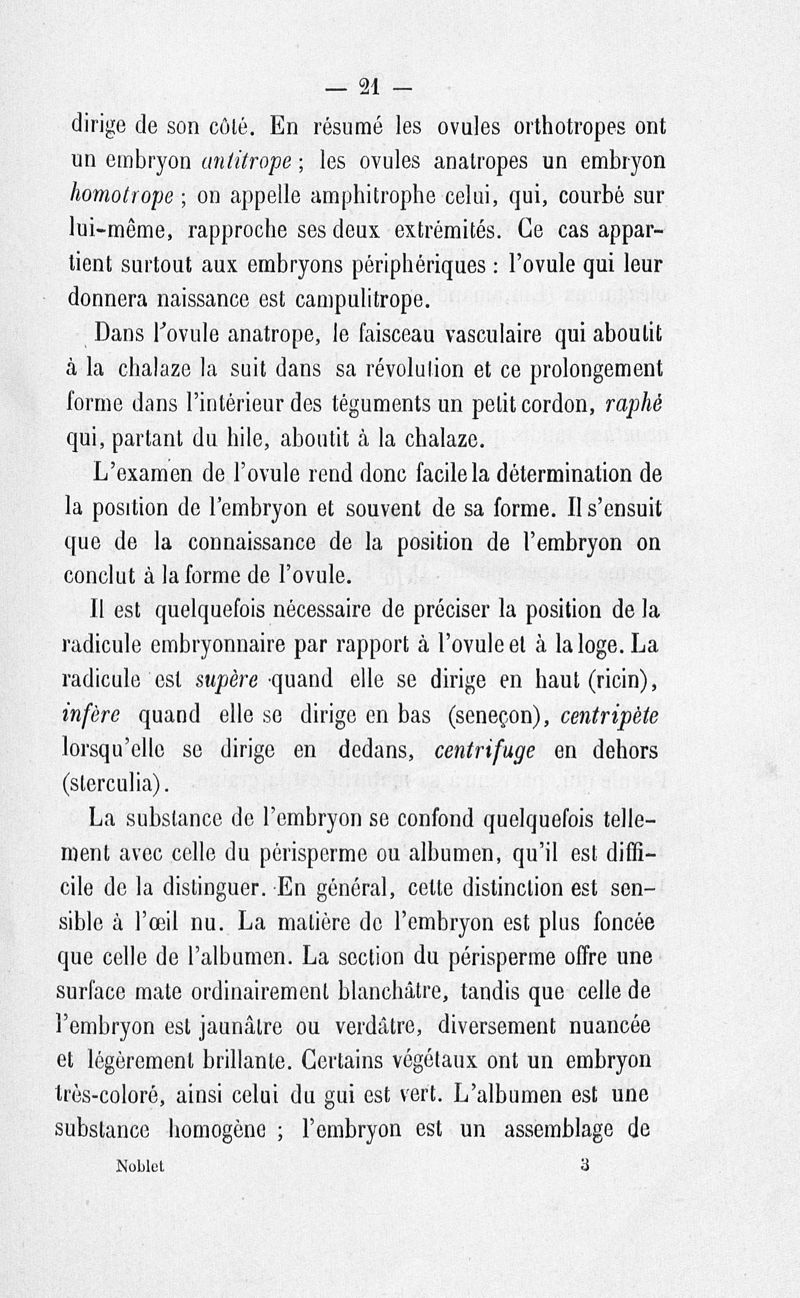 — 21 —

dirige de son côté. En résumé les ovules orthotropes ont un embryon antitrope ; les ovules anatropes un embryon homotrope ; on appelle amphitrophe celui, qui, courbé sur lui-même, rapproche ses deux extrémités. Ce cas appartient surtout aux embryons périphériques : l'ovule qui leur donnera naissance est campulitrope.

Dans l'ovule anatrope, le faisceau vasculaire qui aboutit à la chalaze la suit dans sa révolution et ce prolongement forme dans l'intérieur des téguments un petit cordon, raphé qui, partant du hile, aboutit à la chalaze.

L'examen de l'ovule rend donc facile la détermination de la position de l'embryon et souvent de sa forme. Il s'ensuit que de la connaissance de la position de l'embryon on conclut à la forme de l'ovule.

Il est quelquefois nécessaire de préciser la position de la radicule embryonnaire par rapport à l'ovule et à la loge. La radicule est supère quand elle se dirige en haut (ricin), infère quand elle se dirige en bas (seneçon), centripète lorsqu'elle se dirige en dedans, centrifuge en dehors (sterculia).

La substance de l'embryon se confond quelquefois tellement avec celle du périsperme ou albumen, qu'il est difficile de la distinguer. En général, cette distinction est sensible à l'œil nu. La matière de l'embryon est plus foncée que celle de l'albumen. La section du périsperme offre une surface mate ordinairement blanchâtre, tandis que celle de l'embryon est jaunâtre ou verdâtre, diversement nuancée et légèrement brillante. Certains végétaux ont un embryon très-coloré, ainsi celui du gui est vert. L'albumen est une substance homogène ; l'embryon est un assemblage de

Noblet 3